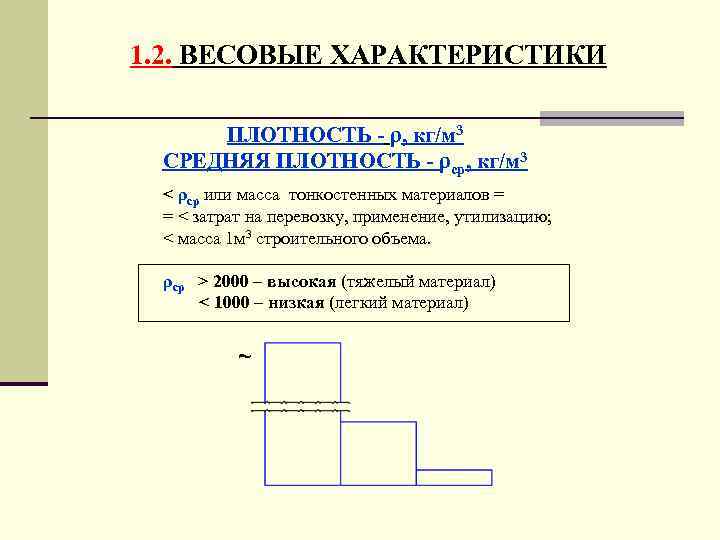 1.2. ВЕСОВЫЕ ХАРАКТЕРИСТИКИ

ПЛОТНОСТЬ - $\rho$, кг/м$^3$
СРЕДНЯЯ ПЛОТНОСТЬ - $\rho_{ср}$, кг/м$^3$

< $\rho_{ср}$ или масса тонкостенных материалов =
= < затрат на перевозку, применение, утилизацию;
< масса 1м$^3$ строительного объема.

$\rho_{ср}$ > 2000 – высокая (тяжелый материал)
< 1000 – низкая (легкий материал)

~